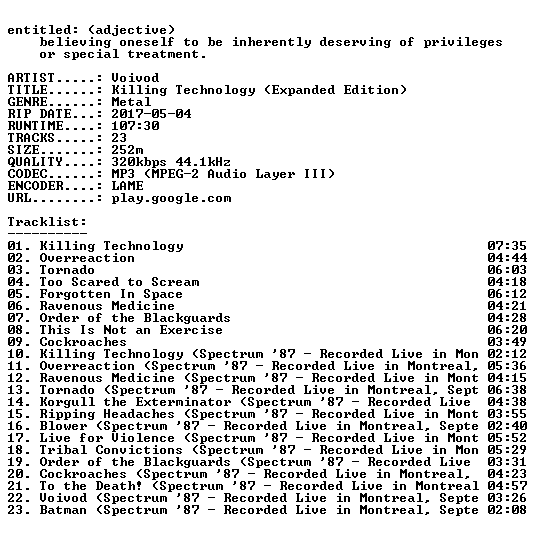 entitled: (adjective)
believing oneself to be inherently deserving of privileges or special treatment.

ARTIST.....: Voivod
TITLE......: Killing Technology (Expanded Edition)
GENRE......: Metal
RIP DATE...: 2017-05-04
RUNTIME....: 107:30
TRACKS.....: 23
SIZE.......: 252m
QUALITY....: 320kbps 44.1kHz
CODEC......: MP3 (MPEG-2 Audio Layer III)
ENCODER....: LAME
URL........: play.google.com

Tracklist:
----------
01. Killing Technology 07:35
02. Overreaction 04:44
03. Tornado 06:03
04. Too Scared to Scream 04:18
05. Forgotten In Space 06:12
06. Ravenous Medicine 04:21
07. Order of the Blackguards 04:28
08. This Is Not an Exercise 06:20
09. Cockroaches 03:49
10. Killing Technology (Spectrum '87 - Recorded Live in Mon 02:12
11. Overreaction (Spectrum '87 - Recorded Live in Montreal, 05:36
12. Ravenous Medicine (Spectrum '87 - Recorded Live in Mont 04:15
13. Tornado (Spectrum '87 - Recorded Live in Montreal, Sept 06:38
14. Korgull the Exterminator (Spectrum '87 - Recorded Live 04:38
15. Ripping Headaches (Spectrum '87 - Recorded Live in Mont 03:55
16. Blower (Spectrum '87 - Recorded Live in Montreal, Septe 02:40
17. Live for Violence (Spectrum '87 - Recorded Live in Mont 05:52
18. Tribal Convictions (Spectrum '87 - Recorded Live in Mon 05:29
19. Order of the Blackguards (Spectrum '87 - Recorded Live 03:31
20. Cockroaches (Spectrum '87 - Recorded Live in Montreal, 04:23
21. To the Death! (Spectrum '87 - Recorded Live in Montreal 04:57
22. Voivod (Spectrum '87 - Recorded Live in Montreal, Septe 03:26
23. Batman (Spectrum '87 - Recorded Live in Montreal, Septe 02:08